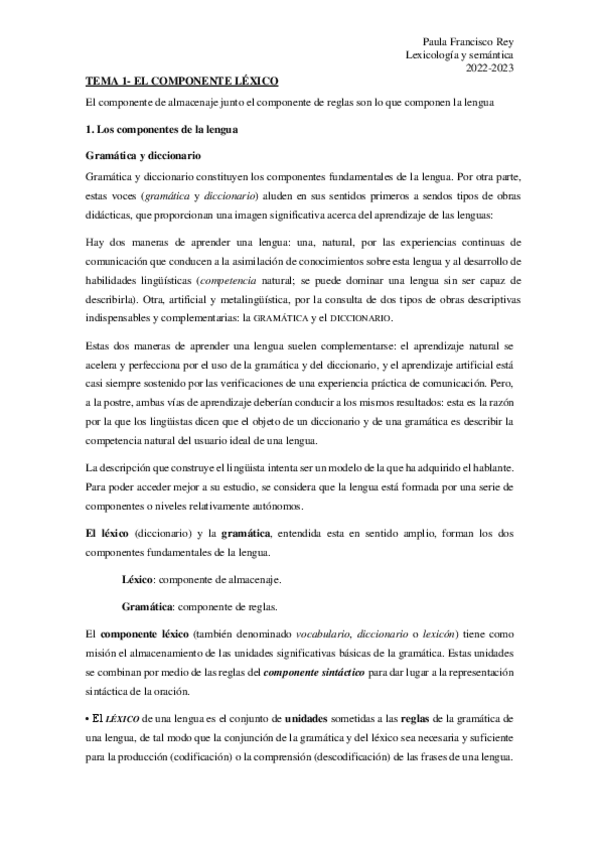 Paula Francisco Rey
Lexicología y semántica
2022-2023

TEMA 1- EL COMPONENTE LÉXICO

El componente de almacenaje junto el componente de reglas son lo que componen la lengua

1. Los componentes de la lengua

Gramática y diccionario

Gramática y diccionario constituyen los componentes fundamentales de la lengua. Por otra parte, estas voces (gramática y diccionario) aluden en sus sentidos primeros a sendos tipos de obras didácticas, que proporcionan una imagen significativa acerca del aprendizaje de las lenguas:

Hay dos maneras de aprender una lengua: una, natural, por las experiencias continuas de comunicación que conducen a la asimilación de conocimientos sobre esta lengua y al desarrollo de habilidades lingüísticas (competencia natural; se puede dominar una lengua sin ser capaz de describirla). Otra, artificial y metalingüística, por la consulta de dos tipos de obras descriptivas indispensables y complementarias: la GRAMÁTICA y el DICCIONARIO.

Estas dos maneras de aprender una lengua suelen complementarse: el aprendizaje natural se acelera y perfecciona por el uso de la gramática y del diccionario, y el aprendizaje artificial está casi siempre sostenido por las verificaciones de una experiencia práctica de comunicación. Pero, a la postre, ambas vías de aprendizaje deberían conducir a los mismos resultados: esta es la razón por la que los lingüistas dicen que el objeto de un diccionario y de una gramática es describir la competencia natural del usuario ideal de una lengua.

La descripción que construye el lingüista intenta ser un modelo de la que ha adquirido el hablante. Para poder acceder mejor a su estudio, se considera que la lengua está formada por una serie de componentes o niveles relativamente autónomos.

El léxico (diccionario) y la gramática, entendida esta en sentido amplio, forman los dos componentes fundamentales de la lengua.

Léxico: componente de almacenaje.

Gramática: componente de reglas.

El componente léxico (también denominado vocabulario, diccionario o lexicón) tiene como misión el almacenamiento de las unidades significativas básicas de la gramática. Estas unidades se combinan por medio de las reglas del componente sintáctico para dar lugar a la representación sintáctica de la oración.

• El LÉXICO de una lengua es el conjunto de unidades sometidas a las reglas de la gramática de una lengua, de tal modo que la conjunción de la gramática y del léxico sea necesaria y suficiente para la producción (codificación) o la comprensión (descodificación) de las frases de una lengua.